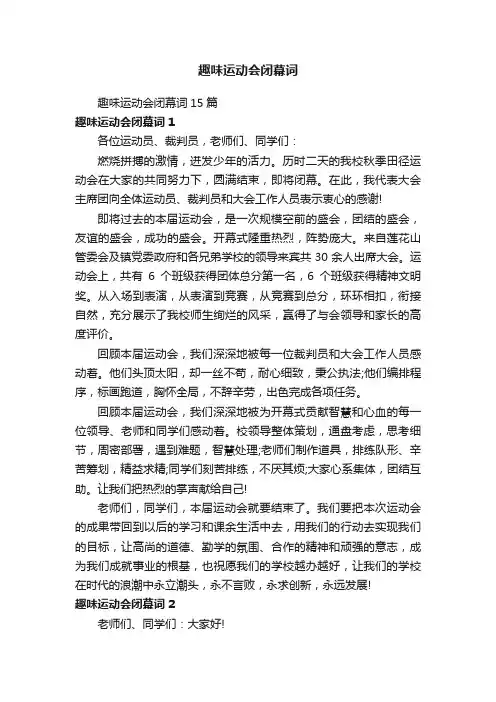 趣味运动会闭幕词

趣味运动会闭幕词 15 篇

趣味运动会闭幕词 1

各位运动员、裁判员，老师们、同学们：

燃烧拼搏的激情，迸发少年的活力。历时二天的我校秋季田径运动会在大家的共同努力下，圆满结束，即将闭幕。在此，我代表大会主席团向全体运动员、裁判员和大会工作人员表示衷心的感谢!

即将过去的本届运动会，是一次规模空前的盛会，团结的盛会，友谊的盛会，成功的盛会。开幕式隆重热烈，阵势庞大。来自莲花山管委会及镇党委政府和各兄弟学校的领导来宾共 30 余人出席大会。运动会上，共有 6 个班级获得团体总分第一名，6 个班级获得精神文明奖。从入场到表演，从表演到竞赛，从竞赛到总分，环环相扣，衔接自然，充分展示了我校师生绚烂的风采，赢得了与会领导和家长的高度评价。

回顾本届运动会，我们深深地被每一位裁判员和大会工作人员感动着。他们头顶太阳，却一丝不苟，耐心细致，秉公执法;他们编排程序，标画跑道，胸怀全局，不辞辛劳，出色完成各项任务。

回顾本届运动会，我们深深地被为开幕式贡献智慧和心血的每一位领导、老师和同学们感动着。校领导整体策划，通盘考虑，思考细节，周密部署，遇到难题，智慧处理;老师们制作道具，排练队形、辛苦筹划，精益求精;同学们刻苦排练，不厌其烦;大家心系集体，团结互助。让我们把热烈的掌声献给自己!

老师们，同学们，本届运动会就要结束了。我们要把本次运动会的成果带回到以后的学习和课余生活中去，用我们的行动去实现我们的目标，让高尚的道德、勤学的氛围、合作的精神和顽强的意志，成为我们成就事业的根基，也祝愿我们的学校越办越好，让我们的学校在时代的浪潮中永立潮头，永不言败，永求创新，永远发展!

趣味运动会闭幕词 2

老师们、同学们：大家好!